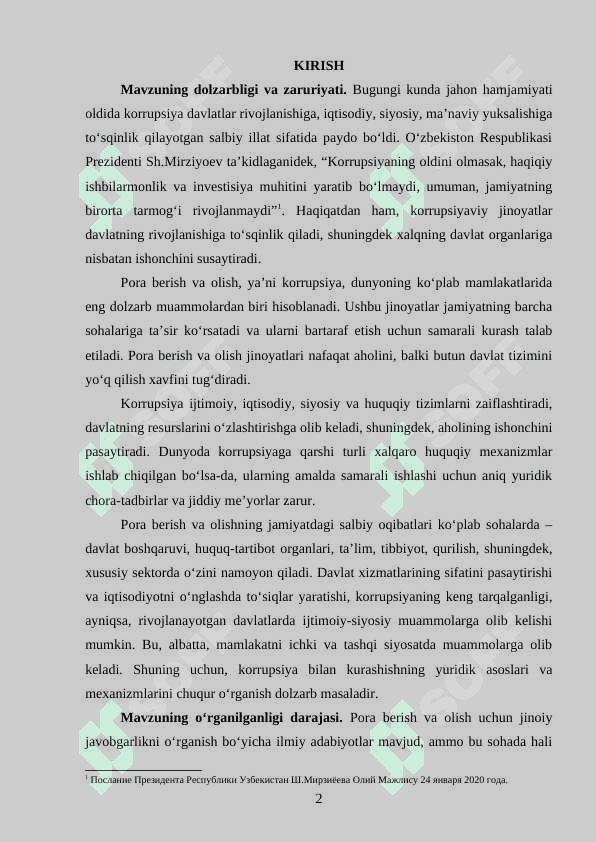 KIRISH

**Mavzuning dolzarbligi va zaruriyati.** Bugungi kunda jahon hamjamiyati oldida korrupsiya davlatlar rivojlanishiga, iqtisodiy, siyosiy, ma’naviy yuksalishiga to‘sqinlik qilayotgan salbiy illat sifatida paydo bo‘ldi. O‘zbekiston Respublikasi Prezidenti Sh.Mirziyoev ta’kidlaganidek, “Korrupsiyaning oldini olmasak, haqiqiy ishbilarmonlik va investisiya muhitini yaratib bo‘lmaydi, umuman, jamiyatning birorta tarmog‘i rivojlanmaydi”$^1$. Haqiqatdan ham, korrupsiyaviy jinoyatlar davlatning rivojlanishiga to‘sqinlik qiladi, shuningdek xalqning davlat organlariga nisbatan ishonchini susaytiradi.

Pora berish va olish, ya’ni korrupsiya, dunyoning ko‘plab mamlakatlarida eng dolzarb muammolardan biri hisoblanadi. Ushbu jinoyatlar jamiyatning barcha sohalariga ta’sir ko‘rsatadi va ularni bartaraf etish uchun samarali kurash talab etiladi. Pora berish va olish jinoyatlari nafaqat aholini, balki butun davlat tizimini yo‘q qilish xavfini tug‘diradi.

Korrupsiya ijtimoiy, iqtisodiy, siyosiy va huquqiy tizimlarni zaiflashtiradi, davlatning resurslarini o‘zlashtirishga olib keladi, shuningdek, aholining ishonchini pasaytiradi. Dunyoda korrupsiyaga qarshi turli xalqaro huquqiy mexanizmlar ishlab chiqilgan bo‘lsa-da, ularning amalda samarali ishlashi uchun aniq yuridik chora-tadbirlar va jiddiy me’yorlar zarur.

Pora berish va olishning jamiyatdagi salbiy oqibatlari ko‘plab sohalarda – davlat boshqaruvi, huquq-tartibot organlari, ta’lim, tibbiyot, qurilish, shuningdek, xususiy sektorda o‘zini namoyon qiladi. Davlat xizmatlarining sifatini pasaytirishi va iqtisodiyotni o‘nglashda to‘siqlar yaratishi, korrupsiyaning keng tarqalganligi, ayniqsa, rivojlanayotgan davlatlarda ijtimoiy-siyosiy muammolarga olib kelishi mumkin. Bu, albatta, mamlakatni ichki va tashqi siyosatda muammolarga olib keladi. Shuning uchun, korrupsiya bilan kurashishning yuridik asoslari va mexanizmlarini chuqur o‘rganish dolzarb masaladir.

**Mavzuning o‘rganilganligi darajasi.** Pora berish va olish uchun jinoiy javobgarlikni o‘rganish bo‘yicha ilmiy adabiyotlar mavjud, ammo bu sohada hali

$^1$ Послание Президента Республики Узбекистан Ш.Мирзиёева Олий Мажлису 24 января 2020 года.

2